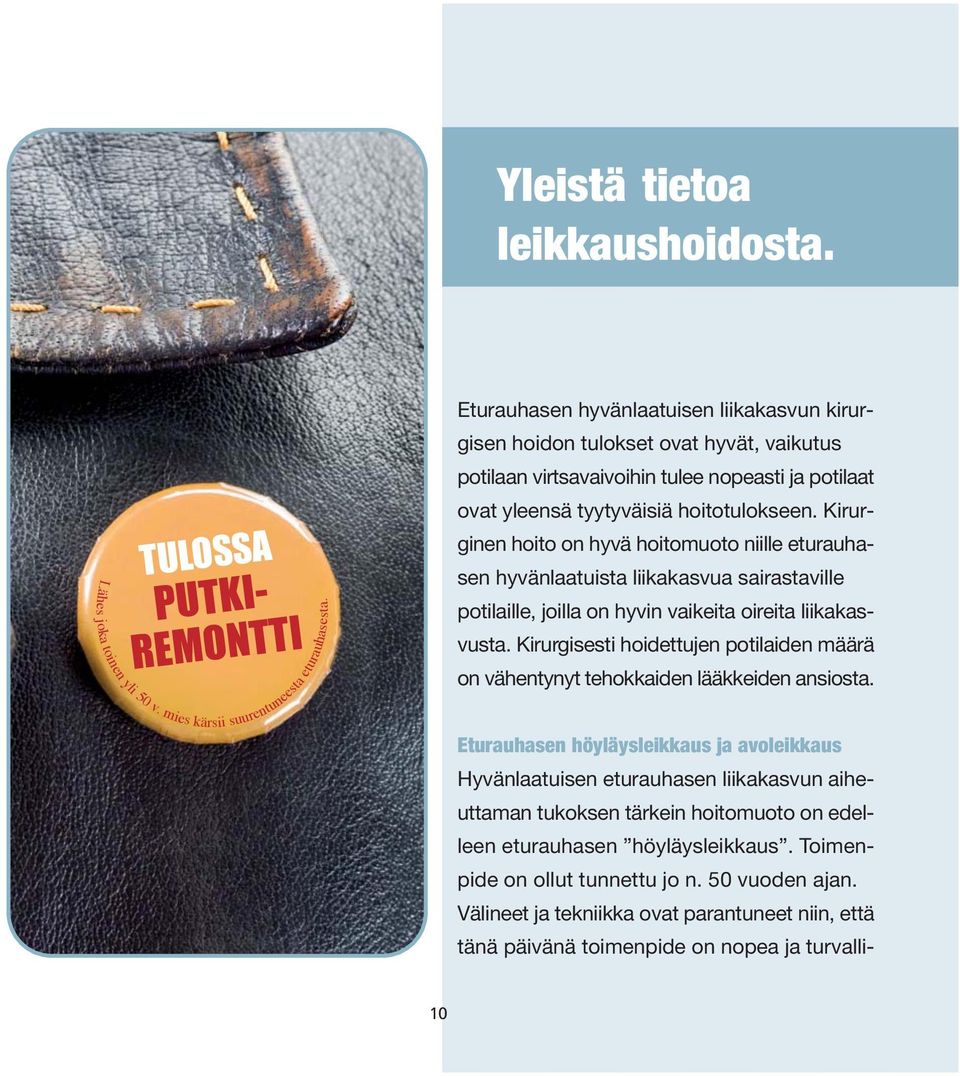 TULOSSA PUTKI-REMONTTI

Lähes joka toinen yli 50 v. mies kärsii suurentuneesta eturauhasesta.

Yleistä tietoa leikkaushoidosta.

Eturauhasen hyvänlaatuisen liikakasvun kirurgisen hoidon tulokset ovat hyvät, vaikutus potilaan virtsavaivoihin tulee nopeasti ja potilaat ovat yleensä tyytyväisiä hoitotulokseen. Kirurginen hoito on hyvä hoitomuoto niille eturauhasen hyvänlaatuista liikakasvua sairastaville potilaille, joilla on hyvin vaikeita oireita liikakasvusta. Kirurgisesti hoidettujen potilaiden määrä on vähentynyt tehokkaiden lääkkeiden ansiosta.

Eturauhasen höyläysleikkaus ja avoleikkaus
Hyvänlaatuisen eturauhasen liikakasvun aiheuttaman tukoksen tärkein hoitomuoto on edelleen eturauhasen ”höyläysleikkaus”. Toimenpide on ollut tunnettu jo n. 50 vuoden ajan. Välineet ja tekniikka ovat parantuneet niin, että tänä päivänä toimenpide on nopea ja turvalli-

10